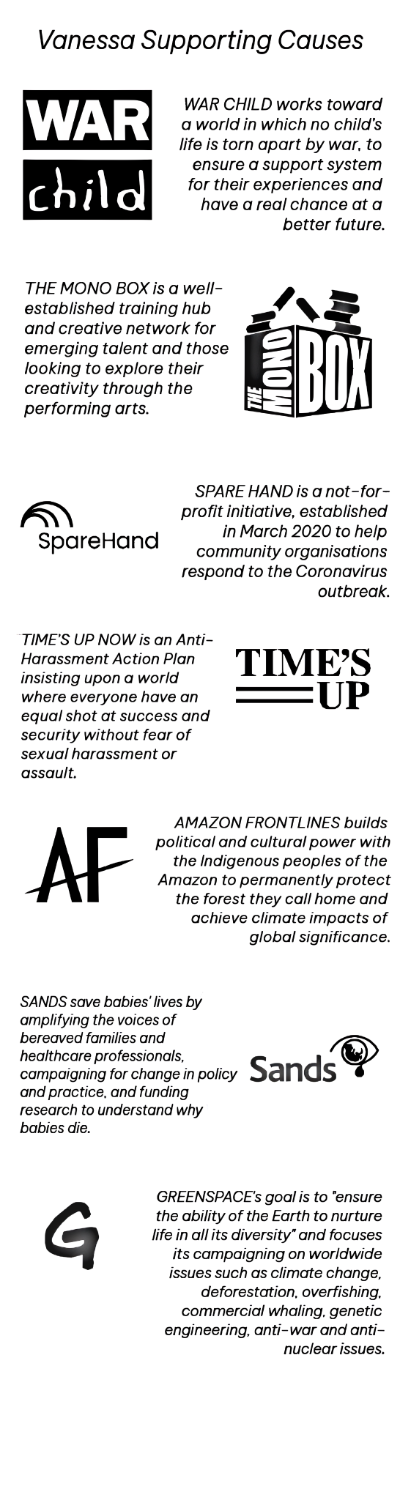 Vanessa Supporting Causes

WAR
child

WAR CHILD works toward a world in which no child's life is torn apart by war, to ensure a support system for their experiences and have a real chance at a better future.

THE MONO BOX is a well-established training hub and creative network for emerging talent and those looking to explore their creativity through the performing arts.

THE MONO BOX

SpareHand

SPARE HAND is a not-for-profit initiative, established in March 2020 to help community organisations respond to the Coronavirus outbreak.

TIME'S UP NOW is an Anti-Harassment Action Plan insisting upon a world where everyone have an equal shot at success and security without fear of sexual harassment or assault.

TIME'S UP

AF

AMAZON FRONTLINES builds political and cultural power with the Indigenous peoples of the Amazon to permanently protect the forest they call home and achieve climate impacts of global significance.

SANDS save babies' lives by amplifying the voices of bereaved families and healthcare professionals, campaigning for change in policy and practice, and funding research to understand why babies die.

Sands

G

GREENSPACE's goal is to "ensure the ability of the Earth to nurture life in all its diversity" and focuses its campaigning on worldwide issues such as climate change, deforestation, overfishing, commercial whaling, genetic engineering, anti-war and anti-nuclear issues.